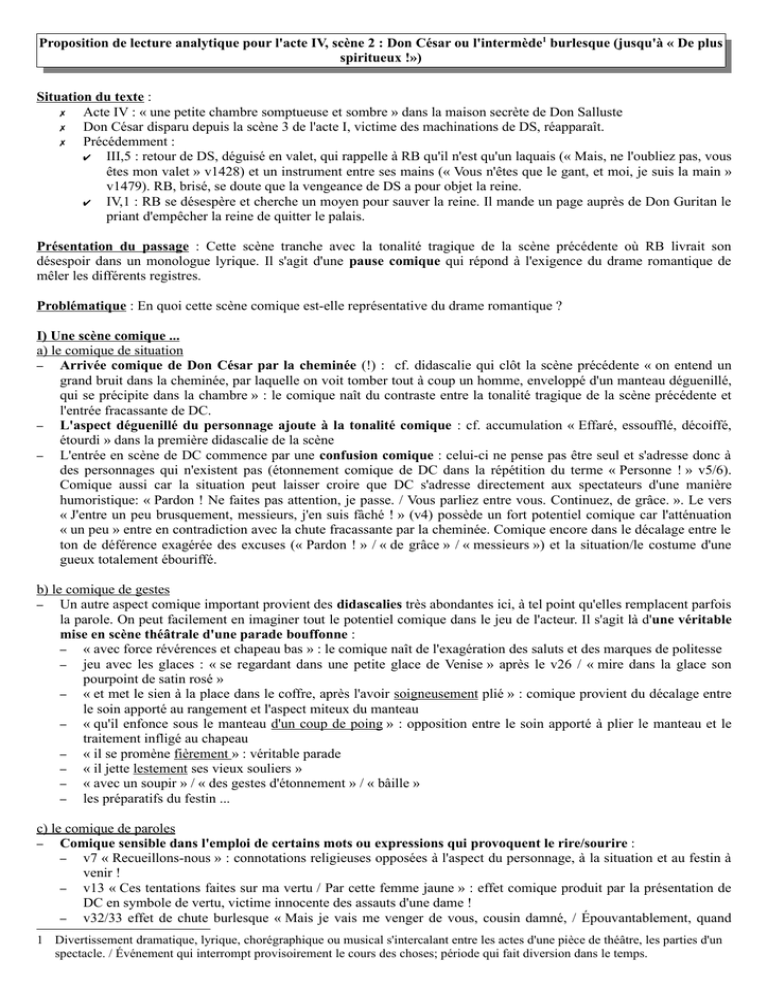 Proposition de lecture analytique pour l'acte IV, scène 2 : Don César ou l'intermède$^1$ burlesque (jusqu'à « De plus spiritueux !»)

Situation du texte :
✗ Acte IV : « une petite chambre somptueuse et sombre » dans la maison secrète de Don Salluste
✗ Don César disparu depuis la scène 3 de l'acte I, victime des machinations de DS, réapparaît.
✗ Précédemment :
✔ III,5 : retour de DS, déguisé en valet, qui rappelle à RB qu'il n'est qu'un laquais (« Mais, ne l'oubliez pas, vous êtes mon valet » v1428) et un instrument entre ses mains (« Vous n'êtes que le gant, et moi, je suis la main » v1479). RB, brisé, se doute que la vengeance de DS a pour objet la reine.
✔ IV,1 : RB se désespère et cherche un moyen pour sauver la reine. Il mande un page auprès de Don Guritan le priant d'empêcher la reine de quitter le palais.

Présentation du passage : Cette scène tranche avec la tonalité tragique de la scène précédente où RB livrait son désespoir dans un monologue lyrique. Il s'agit d'une pause comique qui répond à l'exigence du drame romantique de mêler les différents registres.

Problématique : En quoi cette scène comique est-elle représentative du drame romantique ?

I) Une scène comique ...
a) le comique de situation
– Arrivée comique de Don César par la cheminée (!) : cf. didascalie qui clôt la scène précédente « on entend un grand bruit dans la cheminée, par laquelle on voit tomber tout à coup un homme, enveloppé d'un manteau déguenillé, qui se précipite dans la chambre » : le comique naît du contraste entre la tonalité tragique de la scène précédente et l'entrée fracassante de DC.
– L'aspect déguenillé du personnage ajoute à la tonalité comique : cf. accumulation « Effaré, essoufflé, décoiffé, étourdi » dans la première didascalie de la scène
– L'entrée en scène de DC commence par une confusion comique : celui-ci ne pense pas être seul et s'adresse donc à des personnages qui n'existent pas (étonnement comique de DC dans la répétition du terme « Personne ! » v5/6). Comique aussi car la situation peut laisser croire que DC s'adresse directement aux spectateurs d'une manière humoristique: « Pardon ! Ne faites pas attention, je passe. / Vous parliez entre vous. Continuez, de grâce. ». Le vers « J'entre un peu brusquement, messieurs, j'en suis fâché ! » (v4) possède un fort potentiel comique car l'atténuation « un peu » entre en contradiction avec la chute fracassante par la cheminée. Comique encore dans le décalage entre le ton de déférence exagérée des excuses (« Pardon ! » / « de grâce » / « messieurs ») et la situation/le costume d'une gueux totalement ébouriffé.

b) le comique de gestes
– Un autre aspect comique important provient des didascalies très abondantes ici, à tel point qu'elles remplacent parfois la parole. On peut facilement en imaginer tout le potentiel comique dans le jeu de l'acteur. Il s'agit là d'une véritable mise en scène théâtrale d'une parade bouffonne :
– « avec force révérences et chapeau bas » : le comique naît de l'exagération des saluts et des marques de politesse
– jeu avec les glaces : « se regardant dans une petite glace de Venise » après le v26 / « mire dans la glace son pourpoint de satin rosé »
– « et met le sien à la place dans le coffre, après l'avoir soigneusement plié » : comique provient du décalage entre le soin apporté au rangement et l'aspect miteux du manteau
– « qu'il enfonce sous le manteau d'un coup de poing » : opposition entre le soin apporté à plier le manteau et le traitement infligé au chapeau
– « il se promène fièrement » : véritable parade
– « il jette lestement ses vieux souliers »
– « avec un soupir » / « des gestes d'étonnement » / « bâille »
– les préparatifs du festin ...

c) le comique de paroles
– Comique sensible dans l'emploi de certains mots ou expressions qui provoquent le rire/sourire :
– v7 « Recueillons-nous » : connotations religieuses opposées à l'aspect du personnage, à la situation et au festin à venir !
– v13 « Ces tentations faites sur ma vertu / Par cette femme jaune » : effet comique produit par la présentation de DC en symbole de vertu, victime innocente des assauts d'une dame !
– v32/33 effet de chute burlesque « Mais je vais me venger de vous, cousin damné, / Épouvantablement, quand

1 Divertissement dramatique, lyrique, chorégraphique ou musical s'intercalant entre les actes d'une pièce de théâtre, les parties d'un spectacle. / Événement qui interrompt provisoirement le cours des choses; période qui fait diversion dans le temps.